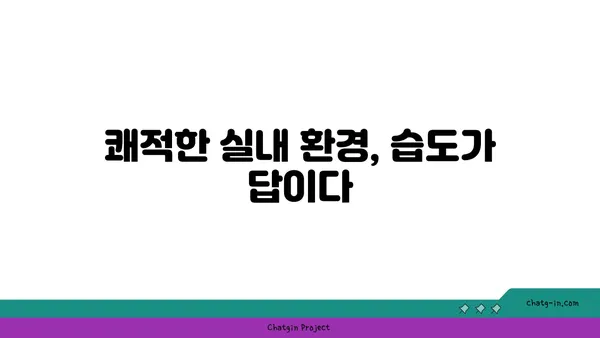 쾌적한 실내 환경, 습도가 답이다

chatg-in.com

Chatgin Project